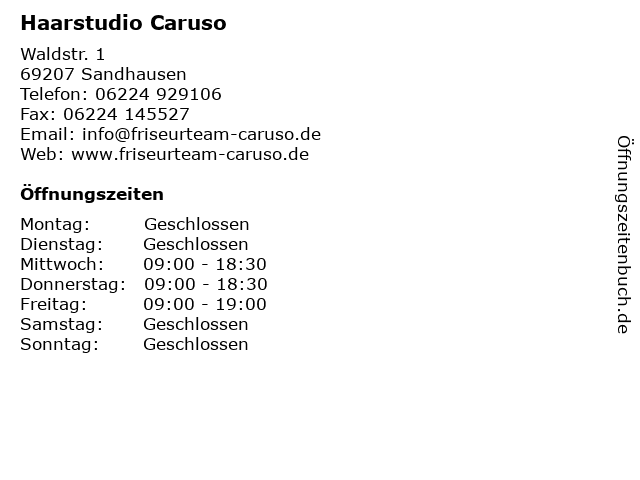 Haarstudio Caruso

Waldstr. 1
69207 Sandhausen
Telefon: 06224 929106
Fax: 06224 145527
Email: info@friseurteam-caruso.de
Web: www.friseurteam-caruso.de

Öffnungszeiten

Montag: Geschlossen
Dienstag: Geschlossen
Mittwoch: 09:00 - 18:30
Donnerstag: 09:00 - 18:30
Freitag: 09:00 - 19:00
Samstag: Geschlossen
Sonntag: Geschlossen

Öffnungszeitenbuch.de